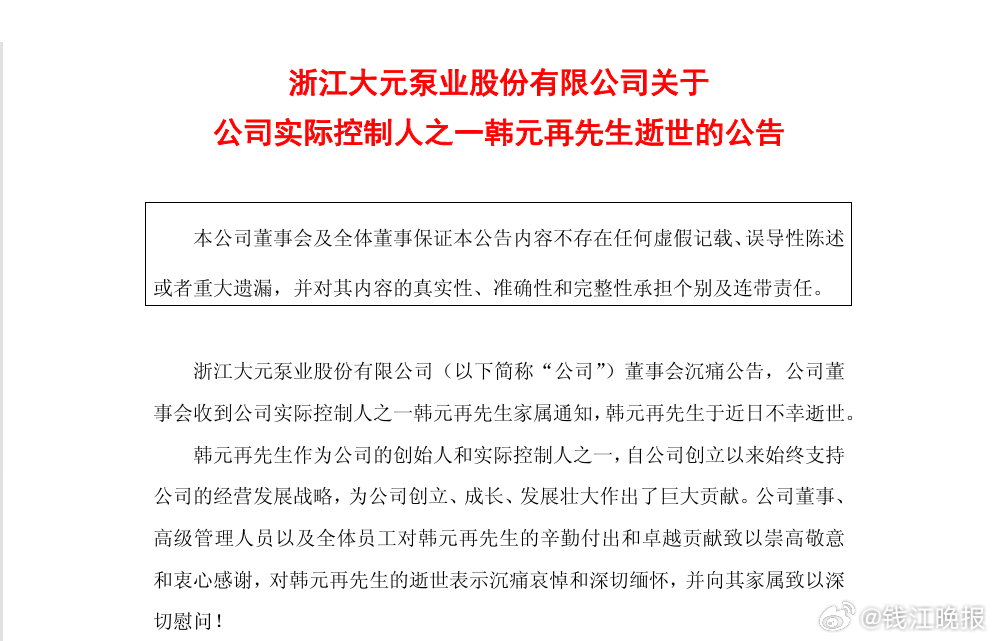 浙江大元泵业股份有限公司关于
公司实际控制人之一韩元再先生逝世的公告

本公司董事会及全体董事保证本公告内容不存在任何虚假记载、误导性陈述或者重大遗漏，并对其内容的真实性、准确性和完整性承担个别及连带责任。

浙江大元泵业股份有限公司（以下简称“公司”）董事会沉痛公告，公司董事会收到公司实际控制人之一韩元再先生家属通知，韩元再先生于近日不幸逝世。

韩元再先生作为公司的创始人和实际控制人之一，自公司创立以来始终支持公司的经营发展战略，为公司创立、成长、发展壮大作出了巨大贡献。公司董事、高级管理人员以及全体员工对韩元再先生的辛勤付出和卓越贡献致以崇高敬意和衷心感谢，对韩元再先生的逝世表示沉痛哀悼和深切缅怀，并向其家属致以深切慰问！

@钱江晚报